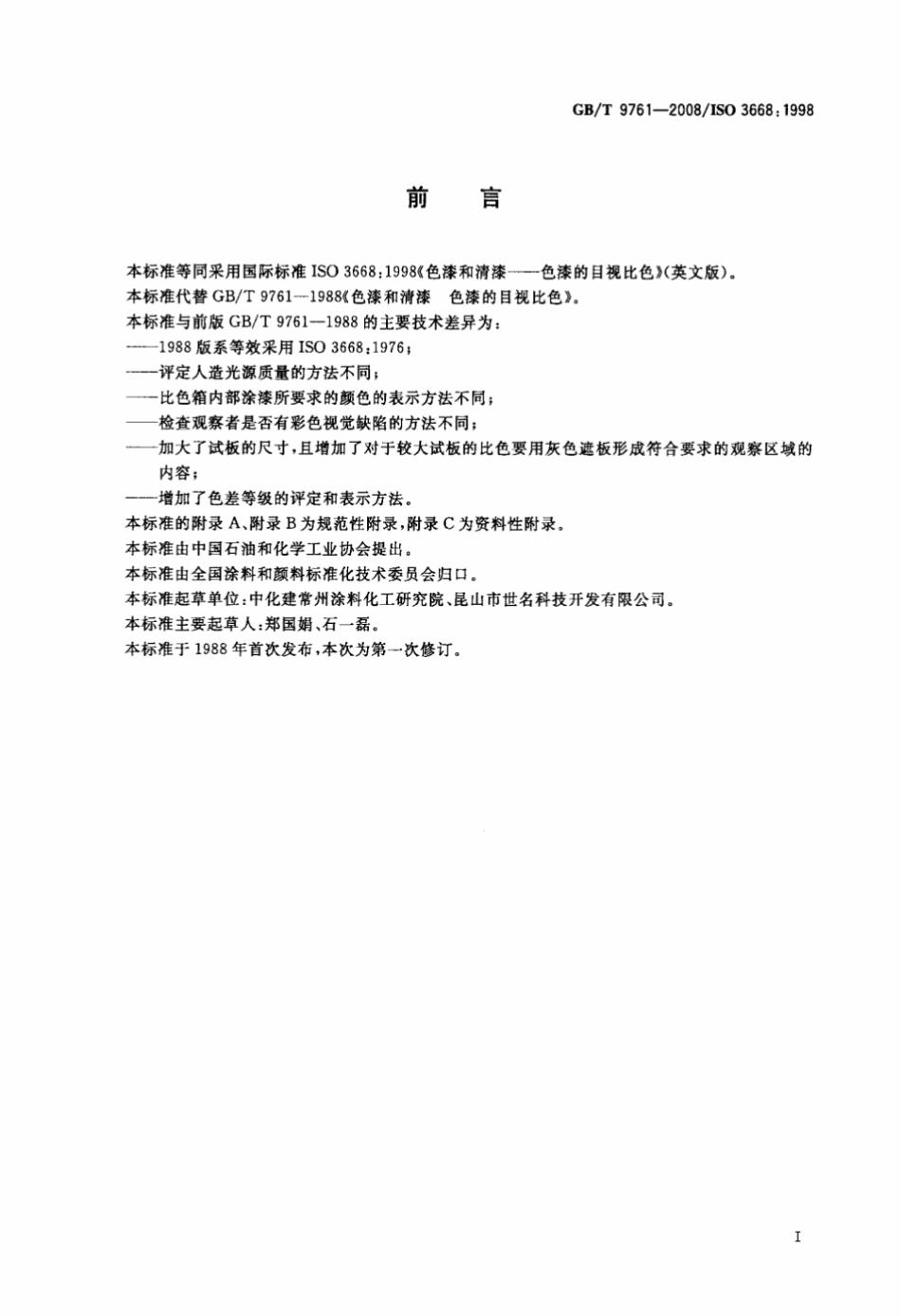 GB/T 9761—2008/ISO 3668:1998

前　言

本标准等同采用国际标准 ISO 3668:1998《色漆和清漆——色漆的目视比色》(英文版)。

本标准代替 GB/T 9761—1988《色漆和清漆　色漆的目视比色》。

本标准与前版 GB/T 9761—1988 的主要技术差异为：

——1988 版系等效采用 ISO 3668:1976；

——评定人造光源质量的方法不同；

——比色箱内部涂漆所要求的颜色的表示方法不同；

——检查观察者是否有彩色视觉缺陷的方法不同；

——加大了试板的尺寸，且增加了对于较大试板的比色要用灰色遮板形成符合要求的观察区域的内容；

——增加了色差等级的评定和表示方法。

本标准的附录 A、附录 B 为规范性附录，附录 C 为资料性附录。

本标准由中国石油和化学工业协会提出。

本标准由全国涂料和颜料标准化技术委员会归口。

本标准起草单位：中化建常州涂料化工研究院、昆山市世名科技开发有限公司。

本标准主要起草人：郑国娟、石一磊。

本标准于 1988 年首次发布，本次为第一次修订。

I